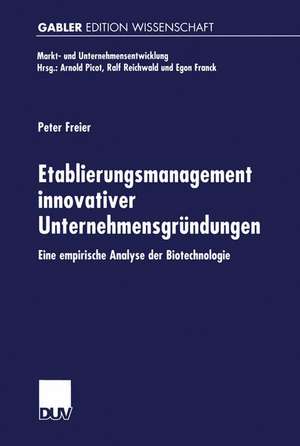 GABLER EDITION WISSENSCHAFT

Markt- und Unternehmensentwicklung
Hrsg.: Arnold Picot, Ralf Reichwald und Egon Franck

Peter Freier

Etablierungsmanagement innovativer Unternehmensgründungen

Eine empirische Analyse der Biotechnologie

DUV